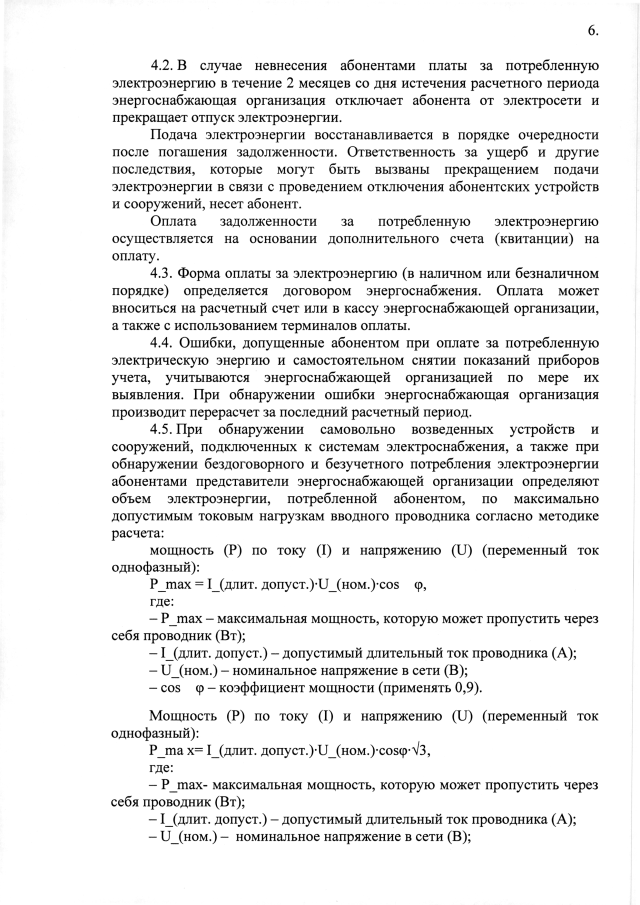 6.

4.2. В случае невнесения абонентами платы за потребленную электроэнергию в течение 2 месяцев со дня истечения расчетного периода энергоснабжающая организация отключает абонента от электросети и прекращает отпуск электроэнергии.

Подача электроэнергии восстанавливается в порядке очередности после погашения задолженности. Ответственность за ущерб и другие последствия, которые могут быть вызваны прекращением подачи электроэнергии в связи с проведением отключения абонентских устройств и сооружений, несет абонент.

Оплата задолженности за потребленную электроэнергию осуществляется на основании дополнительного счета (квитанции) на оплату.

4.3. Форма оплаты за электроэнергию (в наличном или безналичном порядке) определяется договором энергоснабжения. Оплата может вноситься на расчетный счет или в кассу энергоснабжающей организации, а также с использованием терминалов оплаты.

4.4. Ошибки, допущенные абонентом при оплате за потребленную электрическую энергию и самостоятельном снятии показаний приборов учета, учитываются энергоснабжающей организацией по мере их выявления. При обнаружении ошибки энергоснабжающая организация производит перерасчет за последний расчетный период.

4.5. При обнаружении самовольно возведенных устройств и сооружений, подключенных к системам электроснабжения, а также при обнаружении бездоговорного и безучетного потребления электроэнергии абонентами представители энергоснабжающей организации определяют объем электроэнергии, потребленной абонентом, по максимально допустимым токовым нагрузкам вводного проводника согласно методике расчета:

мощность (P) по току (I) и напряжению (U) (переменный ток однофазный):

P_max = I_(длит. допуст.)·U_(ном.)·cos φ,

где:

– P_max – максимальная мощность, которую может пропустить через себя проводник (Вт);

– I_(длит. допуст.) – допустимый длительный ток проводника (А);

– U_(ном.) – номинальное напряжение в сети (В);

– cos φ – коэффициент мощности (применять 0,9).

Мощность (P) по току (I) и напряжению (U) (переменный ток однофазный):

P_ma x= I_(длит. допуст.)·U_(ном.)·cosφ·√3,

где:

– P_max- максимальная мощность, которую может пропустить через себя проводник (Вт);

– I_(длит. допуст.) – допустимый длительный ток проводника (А);

– U_(ном.) – номинальное напряжение в сети (В);